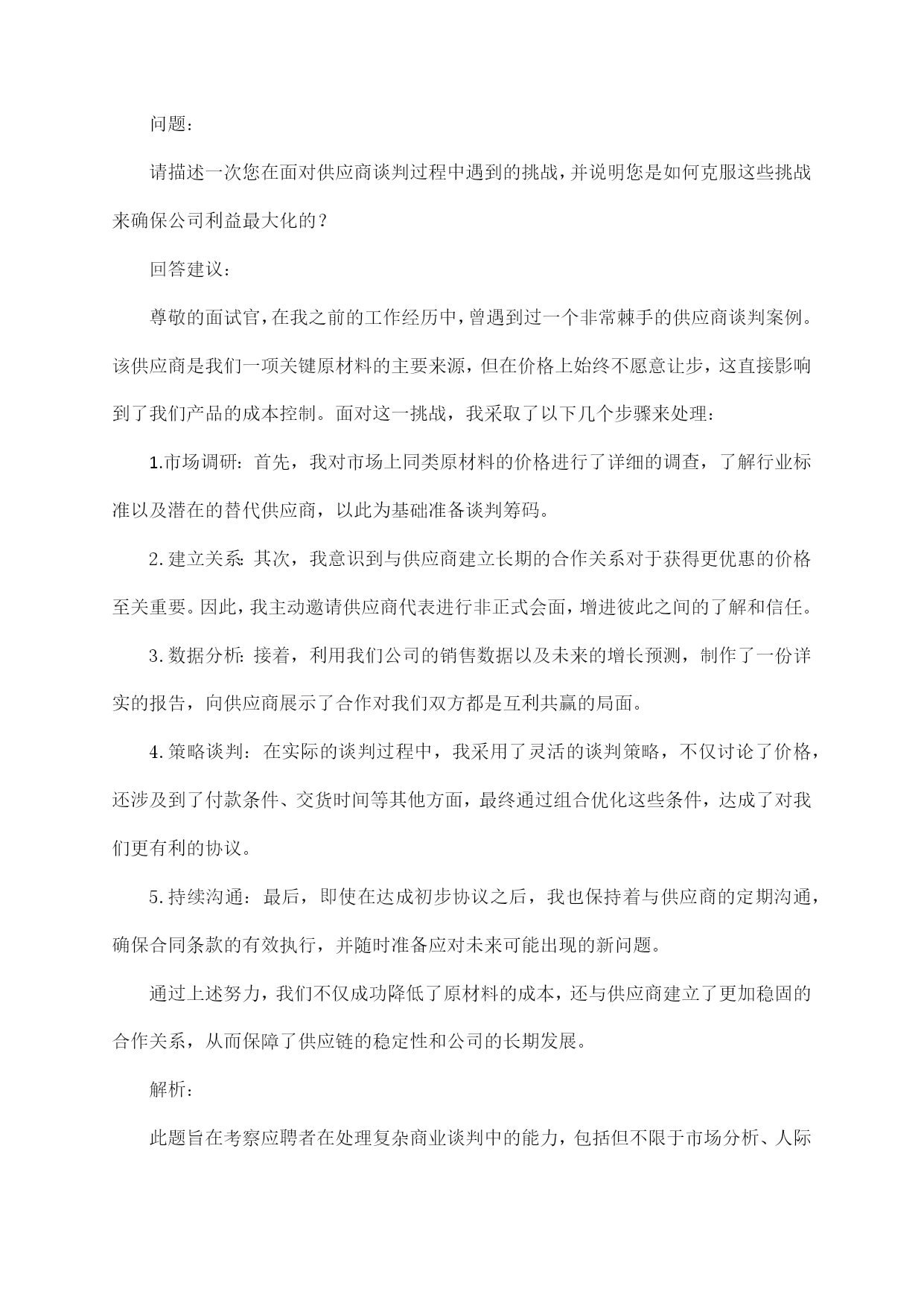 问题：

请描述一次您在面对供应商谈判过程中遇到的挑战，并说明您是如何克服这些挑战来确保公司利益最大化的？

回答建议：

尊敬的面试官，在我之前的工作经历中，曾遇到过一个非常棘手的供应商谈判案例。该供应商是我们一项关键原材料的主要来源，但在价格上始终不愿意让步，这直接影响到了我们产品的成本控制。面对这一挑战，我采取了以下几个步骤来处理：

1.市场调研：首先，我对市场上同类原材料的价格进行了详细的调查，了解行业标准以及潜在的替代供应商，以此为基础准备谈判筹码。

2.建立关系：其次，我意识到与供应商建立长期的合作关系对于获得更优惠的价格至关重要。因此，我主动邀请供应商代表进行非正式会面，增进彼此之间的了解和信任。

3.数据分析：接着，利用我们公司的销售数据以及未来的增长预测，制作了一份详实的报告，向供应商展示了合作对我们双方都是互利共赢的局面。

4.策略谈判：在实际的谈判过程中，我采用了灵活的谈判策略，不仅讨论了价格，还涉及到了付款条件、交货时间等其他方面，最终通过组合优化这些条件，达成了对我们更有利的协议。

5.持续沟通：最后，即使在达成初步协议之后，我也保持着与供应商的定期沟通，确保合同条款的有效执行，并随时准备应对未来可能出现的新问题。

通过上述努力，我们不仅成功降低了原材料的成本，还与供应商建立了更加稳固的合作关系，从而保障了供应链的稳定性和公司的长期发展。

解析：

此题旨在考察应聘者在处理复杂商业谈判中的能力，包括但不限于市场分析、人际